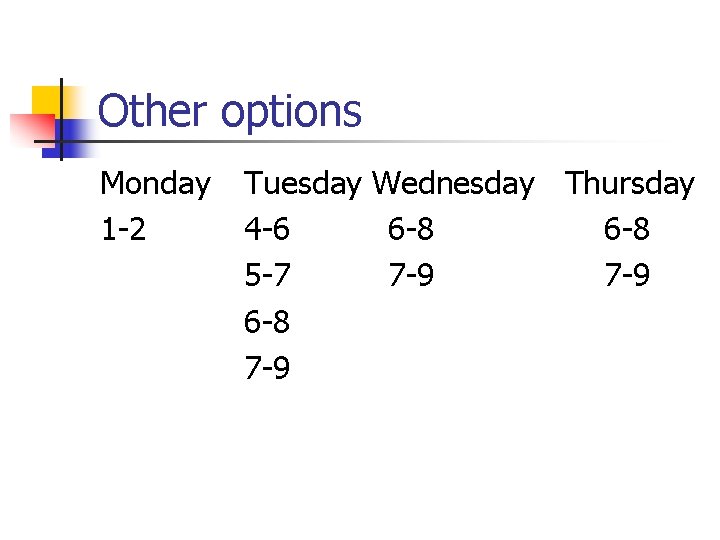 Other options

| Monday | Tuesday | Wednesday | Thursday |
|---|---|---|---|
| 1-2 | 4-6 | 6-8 | 6-8 |
| | 5-7 | 7-9 | 7-9 |
| | 6-8 | | |
| | 7-9 | | |